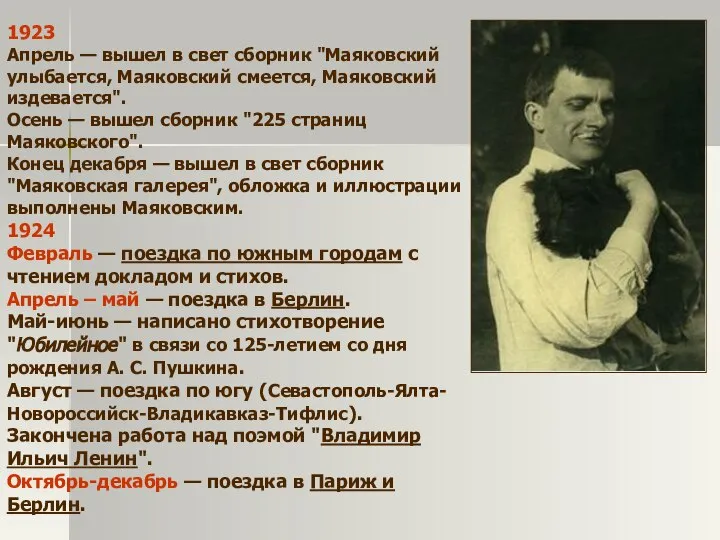 1923
Апрель — вышел в свет сборник "Маяковский улыбается, Маяковский смеется, Маяковский издевается".
Осень — вышел сборник "225 страниц Маяковского".
Конец декабря — вышел в свет сборник "Маяковская галерея", обложка и иллюстрации выполнены Маяковским.
1924
Февраль — поездка по южным городам с чтением докладом и стихов.
Апрель – май — поездка в Берлин.
Май-июнь — написано стихотворение "Юбилейное" в связи со 125-летием со дня рождения А. С. Пушкина.
Август — поездка по югу (Севастополь-Ялта-Новороссийск-Владикавказ-Тифлис).
Закончена работа над поэмой "Владимир Ильич Ленин".
Октябрь-декабрь — поездка в Париж и Берлин.